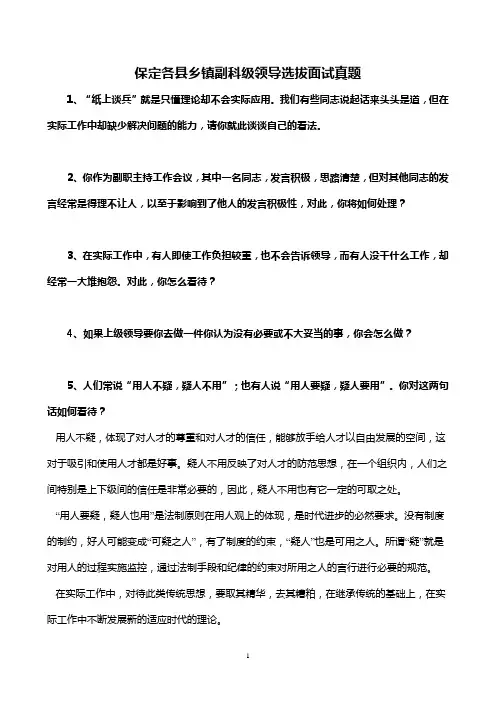 保定各县乡镇副科级领导选拔面试真题

1、“纸上谈兵”就是只懂理论却不会实际应用。我们有些同志说起话来头头是道，但在实际工作中却缺少解决问题的能力，请你就此谈谈自己的看法。

2、你作为副职主持工作会议，其中一名同志，发言积极，思路清楚，但对其他同志的发言经常是得理不让人，以至于影响到了他人的发言积极性，对此，你将如何处理？

3、在实际工作中，有人即使工作负担较重，也不会告诉领导，而有人没干什么工作，却经常一大堆抱怨。对此，你怎么看待？

4、如果上级领导要你去做一件你认为没有必要或不大妥当的事，你会怎么做？

5、人们常说“用人不疑，疑人不用”；也有人说“用人要疑，疑人要用”。你对这两句话如何看待？

用人不疑，体现了对人才的尊重和对人才的信任，能够放手给人才以自由发展的空间，这对于吸引和使用人才都是好事。疑人不用反映了对人才的防范思想，在一个组织内，人们之间特别是上下级间的信任是非常必要的，因此，疑人不用也有它一定的可取之处。

“用人要疑，疑人也用”是法制原则在用人观上的体现，是时代进步的必然要求。没有制度的制约，好人可能变成“可疑之人”，有了制度的约束，“疑人”也是可用之人。所谓“疑”就是对用人的过程实施监控，通过法制手段和纪律的约束对所用之人的言行进行必要的规范。

在实际工作中，对待此类传统思想，要取其精华，去其糟粕，在继承传统的基础上，在实际工作中不断发展新的适应时代的理论。

1